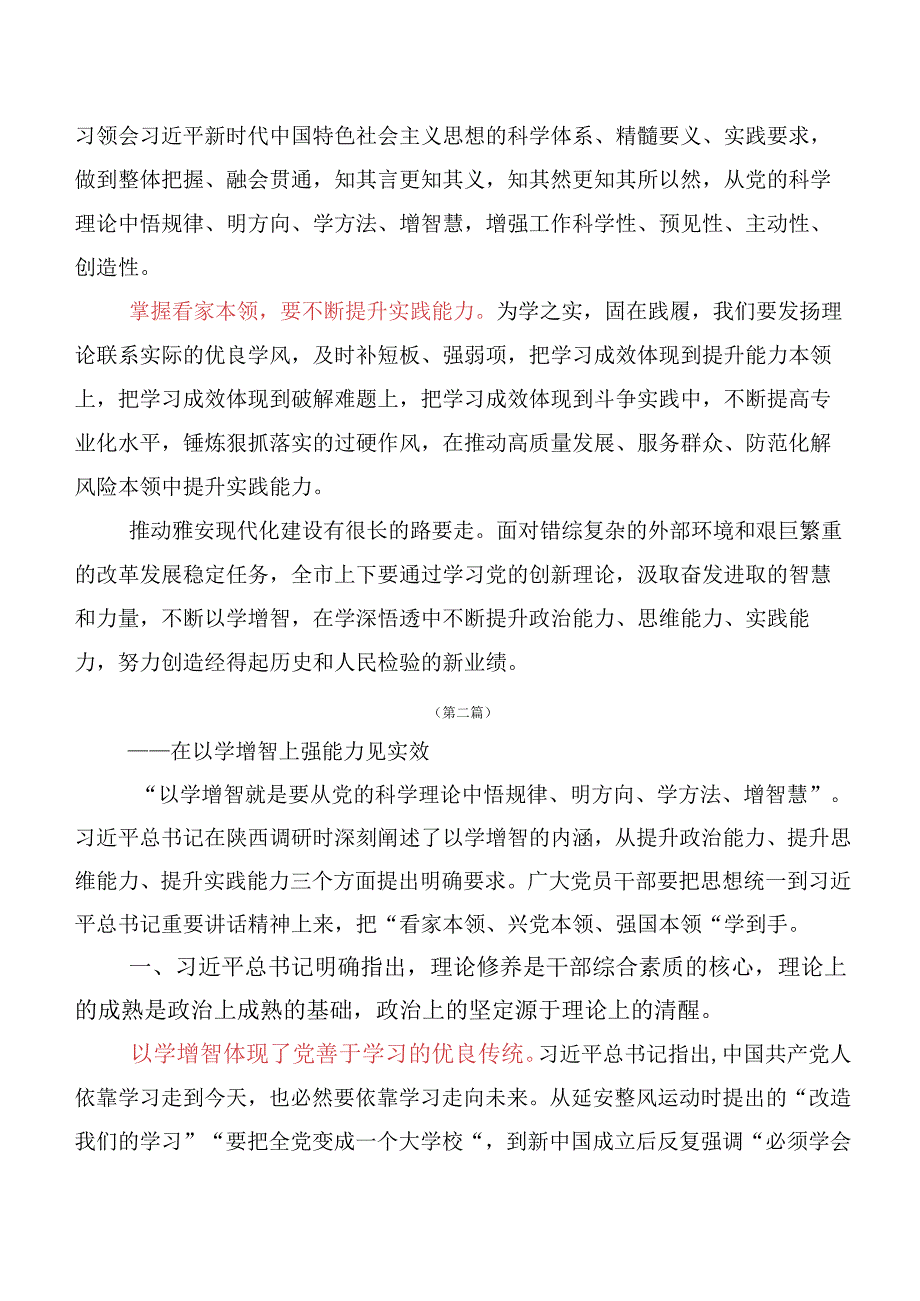 习领会习近平新时代中国特色社会主义思想的科学体系、精髓要义、实践要求，做到整体把握、融会贯通，知其言更知其义，知其然更知其所以然，从党的科学理论中悟规律、明方向、学方法、增智慧，增强工作科学性、预见性、主动性、创造性。

掌握看家本领，要不断提升实践能力。为学之实，固在践履，我们要发扬理论联系实际的优良学风，及时补短板、强弱项，把学习成效体现到提升能力本领上，把学习成效体现到破解难题上，把学习成效体现到斗争实践中，不断提高专业化水平，锤炼狠抓落实的过硬作风，在推动高质量发展、服务群众、防范化解风险本领中提升实践能力。

推动雅安现代化建设有很长的路要走。面对错综复杂的外部环境和艰巨繁重的改革发展稳定任务，全市上下要通过学习党的创新理论，汲取奋发进取的智慧和力量，不断以学增智，在学深悟透中不断提升政治能力、思维能力、实践能力，努力创造经得起历史和人民检验的新业绩。

（第二篇）

——在以学增智上强能力见实效

“以学增智就是要从党的科学理论中悟规律、明方向、学方法、增智慧”。习近平总书记在陕西调研时深刻阐述了以学增智的内涵，从提升政治能力、提升思维能力、提升实践能力三个方面提出明确要求。广大党员干部要把思想统一到习近平总书记重要讲话精神上来，把“看家本领、兴党本领、强国本领“学到手。

一、习近平总书记明确指出，理论修养是干部综合素质的核心，理论上的成熟是政治上成熟的基础，政治上的坚定源于理论上的清醒。

以学增智体现了党善于学习的优良传统。习近平总书记指出，中国共产党人依靠学习走到今天，也必然要依靠学习走向未来。从延安整风运动时提出的“改造我们的学习”“要把全党变成一个大学校“，到新中国成立后反复强调“必须学会